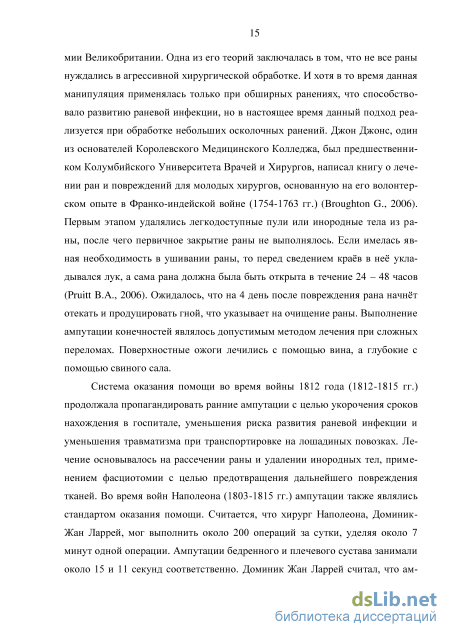 15

мии Великобритании. Одна из его теорий заключалась в том, что не все раны нуждались в агрессивной хирургической обработке. И хотя в то время данная манипуляция применялась только при обширных ранениях, что способствовало развитию раневой инфекции, но в настоящее время данный подход реализуется при обработке небольших осколочных ранений. Джон Джонс, один из основателей Королевского Медицинского Колледжа, был предшественником Колумбийского Университета Врачей и Хирургов, написал книгу о лечении ран и повреждений для молодых хирургов, основанную на его волонтерском опыте в Франко-индейской войне (1754-1763 гг.) (Broughton G., 2006). Первым этапом удалялись легкодоступные пули или инородные тела из раны, после чего первичное закрытие раны не выполнялось. Если имелась явная необходимость в ушивании раны, то перед сведением краёв в неё укладывался лук, а сама рана должна была быть открыта в течение 24 – 48 часов (Pruitt B.A., 2006). Ожидалось, что на 4 день после повреждения рана начнёт отекать и продуцировать гной, что указывает на очищение раны. Выполнение ампутации конечностей являлось допустимым методом лечения при сложных переломах. Поверхностные ожоги лечились с помощью вина, а глубокие с помощью свиного сала.

Система оказания помощи во время войны 1812 года (1812-1815 гг.) продолжала пропагандировать ранние ампутации с целью укорочения сроков нахождения в госпитале, уменьшения риска развития раневой инфекции и уменьшения травматизма при транспортировке на лошадиных повозках. Лечение основывалось на рассечении раны и удалении инородных тел, применением фасциотомии с целью предотвращения дальнейшего повреждения тканей. Во время войн Наполеона (1803-1815 гг.) ампутации также являлись стандартом оказания помощи. Считается, что хирург Наполеона, Доминик-Жан Ларрей, мог выполнить около 200 операций за сутки, уделяя около 7 минут одной операции. Ампутации бедренного и плечевого сустава занимали около 15 и 11 секунд соответственно. Доминик Жан Ларрей считал, что ам-

dsLib.net
библиотека диссертаций